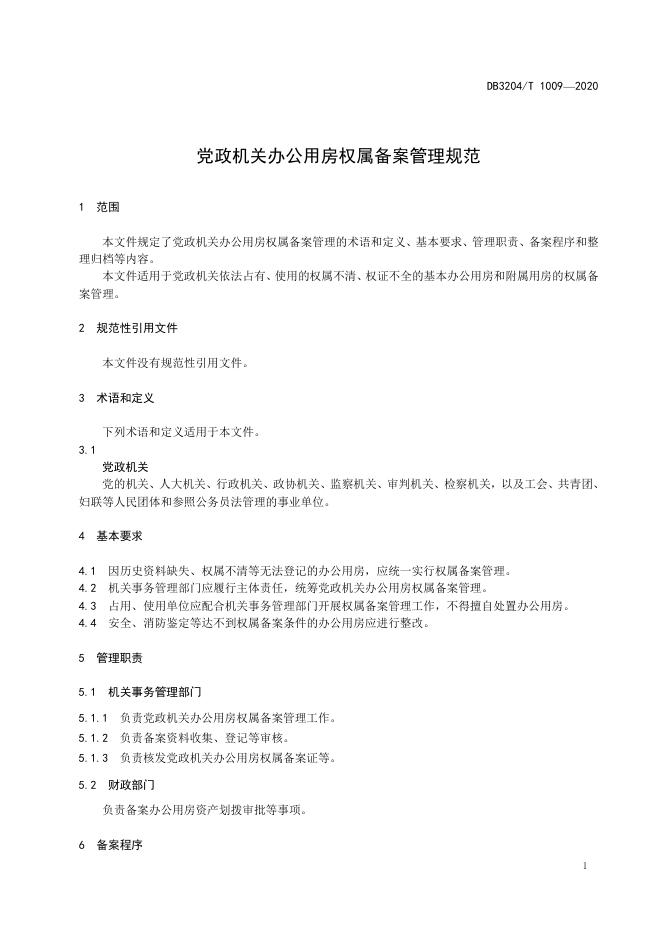 DB3204/T 1009—2020

党政机关办公用房权属备案管理规范

1 范围

本文件规定了党政机关办公用房权属备案管理的术语和定义、基本要求、管理职责、备案程序和整理归档等内容。

本文件适用于党政机关依法占有、使用的权属不清、权证不全的基本办公用房和附属用房的权属备案管理。

2 规范性引用文件

本文件没有规范性引用文件。

3 术语和定义

下列术语和定义适用于本文件。

3.1

党政机关

党的机关、人大机关、行政机关、政协机关、监察机关、审判机关、检察机关，以及工会、共青团、妇联等人民团体和参照公务员法管理的事业单位。

4 基本要求

4.1 因历史资料缺失、权属不清等无法登记的办公用房，应统一实行权属备案管理。

4.2 机关事务管理部门应履行主体责任，统筹党政机关办公用房权属备案管理。

4.3 占用、使用单位应配合机关事务管理部门开展权属备案管理工作，不得擅自处置办公用房。

4.4 安全、消防鉴定等达不到权属备案条件的办公用房应进行整改。

5 管理职责

5.1 机关事务管理部门

5.1.1 负责党政机关办公用房权属备案管理工作。

5.1.2 负责备案资料收集、登记等审核。

5.1.3 负责核发党政机关办公用房权属备案证等。

5.2 财政部门

负责备案办公用房资产划拨审批等事项。

6 备案程序

1